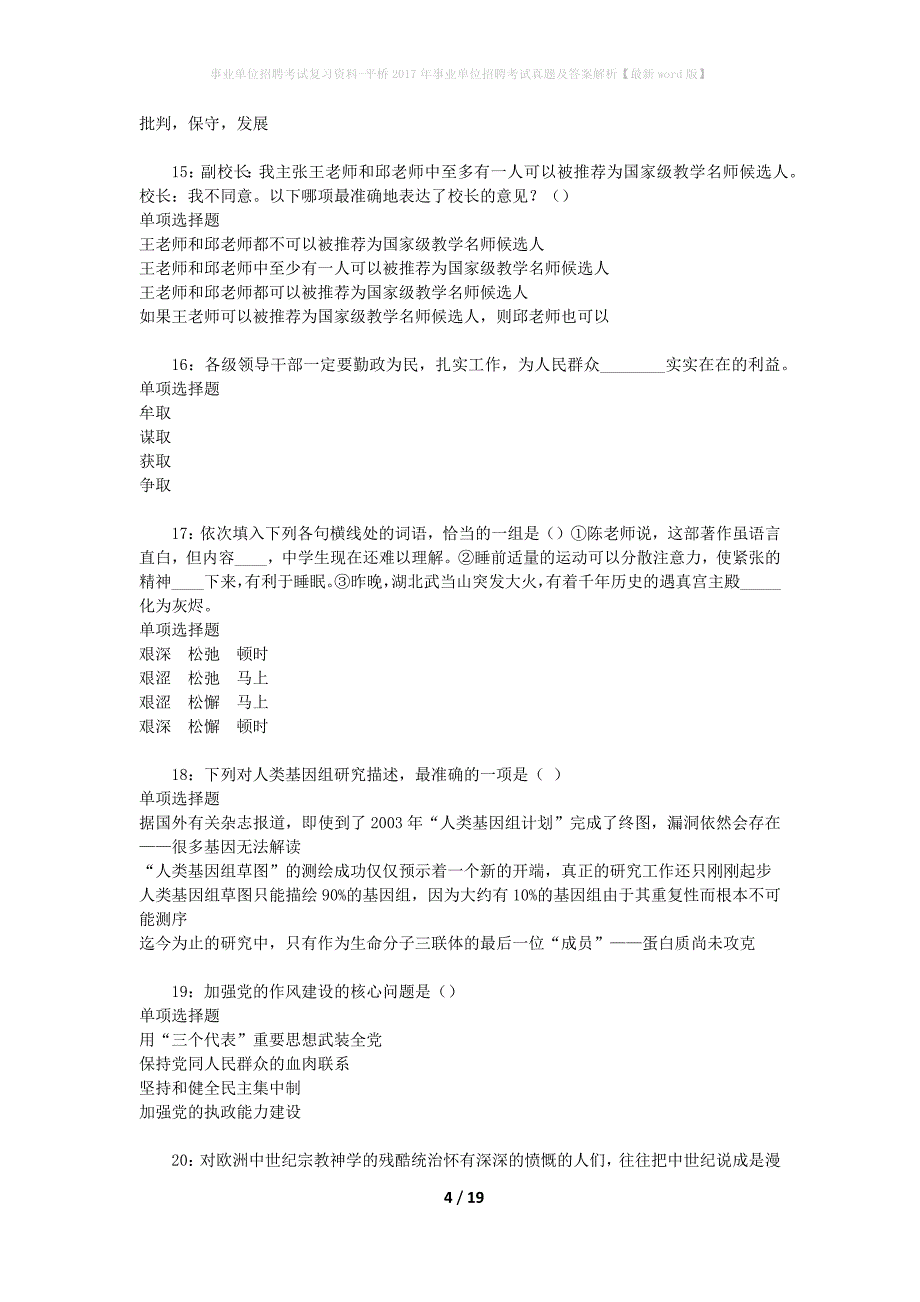 事业单位招聘考试复习资料-平桥2017年事业单位招聘考试真题及答案解析【最新word版】

批判，保守，发展

15：副校长：我主张王老师和邱老师中至多有一人可以被推荐为国家级教学名师候选人。校长：我不同意。以下哪项最准确地表达了校长的意见？（）
单项选择题
王老师和邱老师都不可以被推荐为国家级教学名师候选人
王老师和邱老师中至少有一人可以被推荐为国家级教学名师候选人
王老师和邱老师都可以被推荐为国家级教学名师候选人
如果王老师可以被推荐为国家级教学名师候选人，则邱老师也可以

16：各级领导干部一定要勤政为民，扎实工作，为人民群众________实实在在的利益。
单项选择题
牟取
谋取
获取
争取

17：依次填入下列各句横线处的词语，恰当的一组是（）①陈老师说，这部著作虽语言直白，但内容____，中学生现在还难以理解。②睡前适量的运动可以分散注意力，使紧张的精神____下来，有利于睡眠。③昨晚，湖北武当山突发大火，有着千年历史的遇真宫主殿_____化为灰烬。
单项选择题
艰深　松弛　顿时
艰涩　松弛　马上
艰涩　松懈　马上
艰深　松懈　顿时

18：下列对人类基因组研究描述，最准确的一项是（ ）
单项选择题
据国外有关杂志报道，即使到了2003年“人类基因组计划”完成了终图，漏洞依然会存在——很多基因无法解读
“人类基因组草图”的测绘成功仅仅预示着一个新的开端，真正的研究工作还只刚刚起步
人类基因组草图只能描绘90%的基因组，因为大约有10%的基因组由于其重复性而根本不可能测序
迄今为止的研究中，只有作为生命分子三联体的最后一位“成员”——蛋白质尚未攻克

19：加强党的作风建设的核心问题是（）
单项选择题
用“三个代表”重要思想武装全党
保持党同人民群众的血肉联系
坚持和健全民主集中制
加强党的执政能力建设

20：对欧洲中世纪宗教神学的残酷统治怀有深深的愤慨的人们，往往把中世纪说成是漫

4 / 19